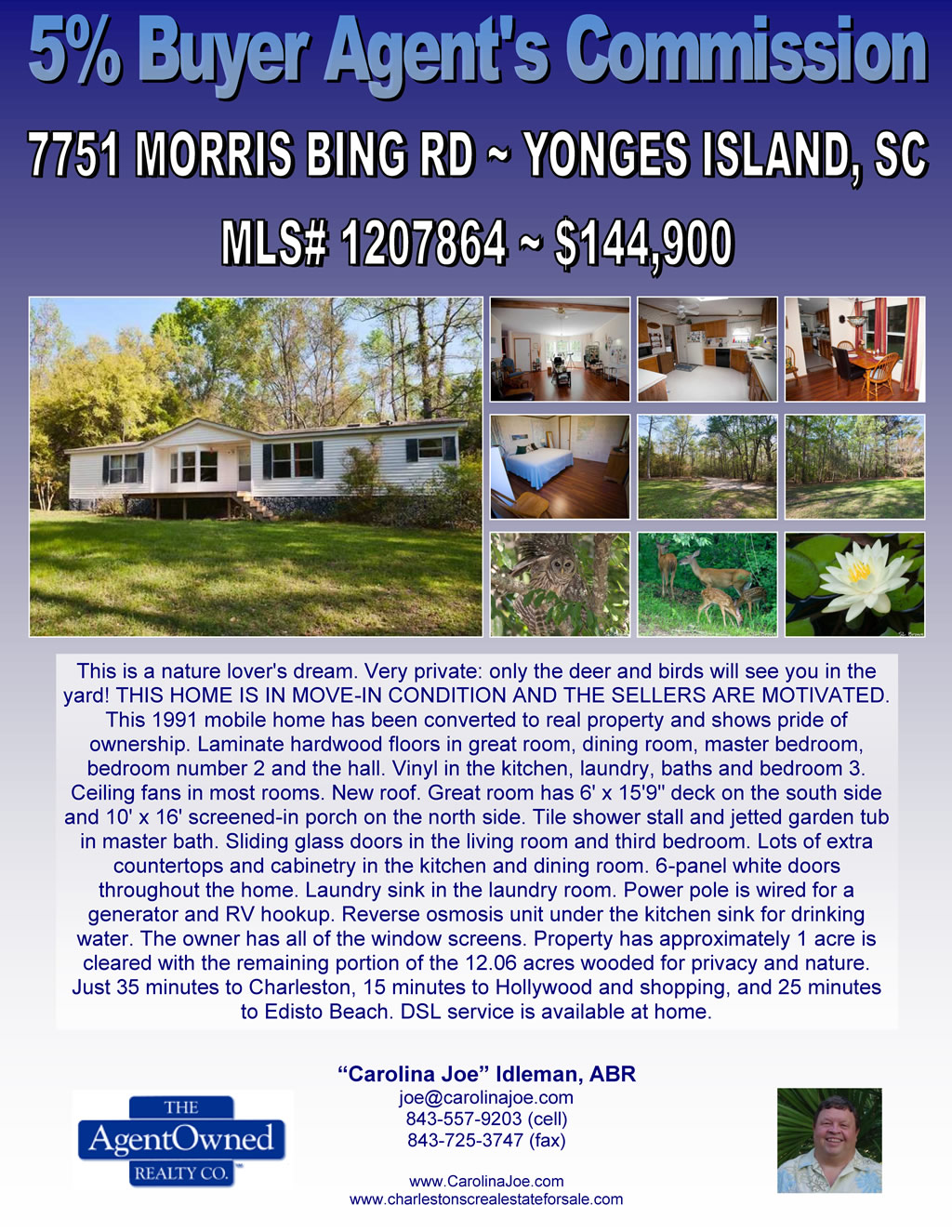 5% Buyer Agent's Commission

7751 MORRIS BING RD ~ YONGES ISLAND, SC

MLS# 1207864 ~ $144,900

This is a nature lover's dream. Very private: only the deer and birds will see you in the yard! THIS HOME IS IN MOVE-IN CONDITION AND THE SELLERS ARE MOTIVATED. This 1991 mobile home has been converted to real property and shows pride of ownership. Laminate hardwood floors in great room, dining room, master bedroom, bedroom number 2 and the hall. Vinyl in the kitchen, laundry, baths and bedroom 3. Ceiling fans in most rooms. New roof. Great room has 6' x 15'9" deck on the south side and 10' x 16' screened-in porch on the north side. Tile shower stall and jetted garden tub in master bath. Sliding glass doors in the living room and third bedroom. Lots of extra countertops and cabinetry in the kitchen and dining room. 6-panel white doors throughout the home. Laundry sink in the laundry room. Power pole is wired for a generator and RV hookup. Reverse osmosis unit under the kitchen sink for drinking water. The owner has all of the window screens. Property has approximately 1 acre is cleared with the remaining portion of the 12.06 acres wooded for privacy and nature. Just 35 minutes to Charleston, 15 minutes to Hollywood and shopping, and 25 minutes to Edisto Beach. DSL service is available at home.

THE
AgentOwned
REALTY CO.

"Carolina Joe" Idleman, ABR
joe@carolinajoe.com
843-557-9203 (cell)
843-725-3747 (fax)

www.CarolinaJoe.com
www.charlestonscrealestateforsale.com